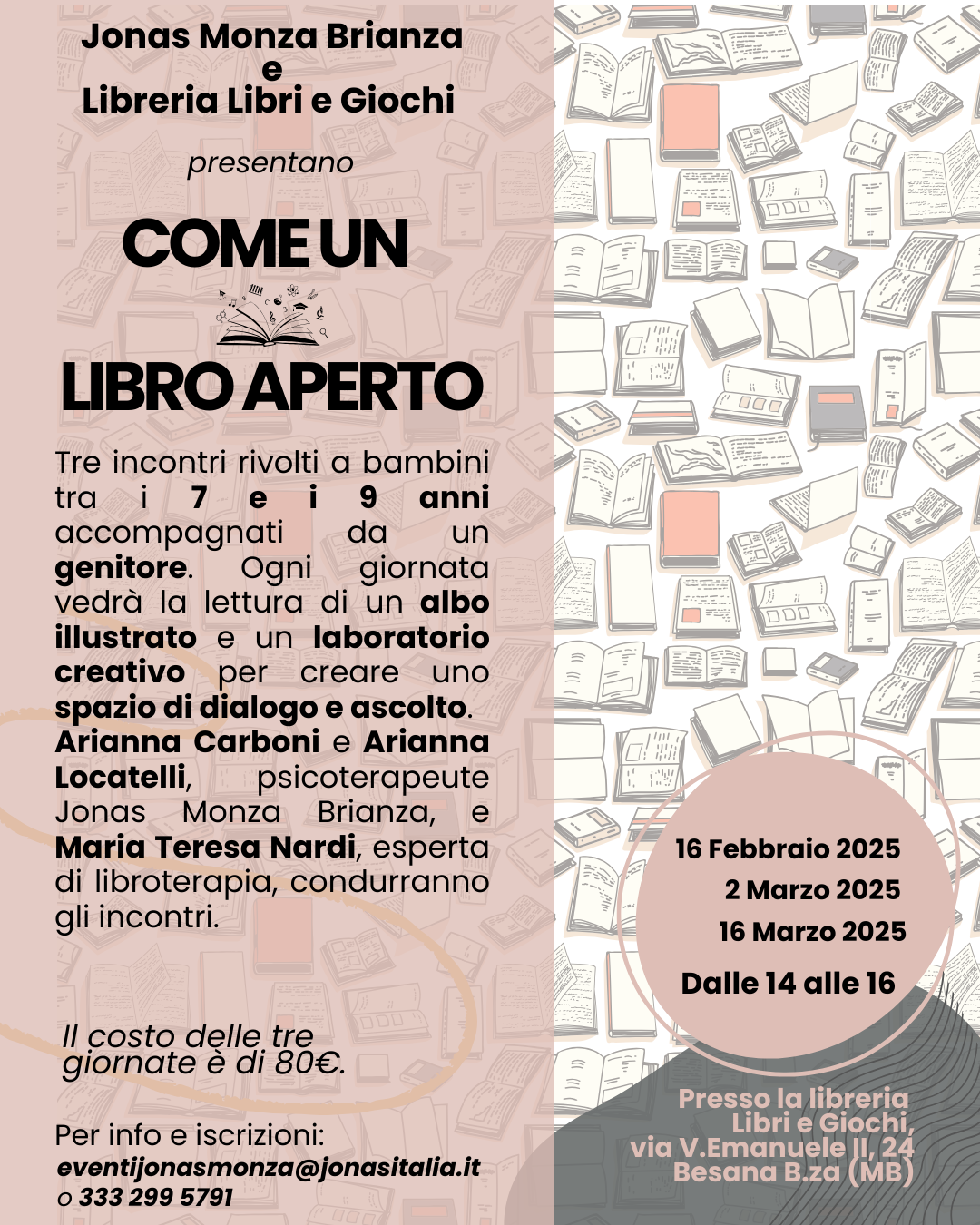 Jonas Monza Brianza
e
Libreria Libri e Giochi

presentano

COME UN

LIBRO APERTO

Tre incontri rivolti a bambini tra i 7 e i 9 anni accompagnati da un genitore. Ogni giornata vedrà la lettura di un albo illustrato e un laboratorio creativo per creare uno spazio di dialogo e ascolto. Arianna Carboni e Arianna Locatelli, psicoterapeute Jonas Monza Brianza, e Maria Teresa Nardi, esperta di libroterapia, condurranno gli incontri.

Il costo delle tre giornate è di 80€.

Per info e iscrizioni:
eventijonasmonza@jonasitalia.it
o 333 299 5791

16 Febbraio 2025
2 Marzo 2025
16 Marzo 2025

Dalle 14 alle 16

Presso la libreria
Libri e Giochi,
via V.Emanuele II, 24
Besana B.za (MB)